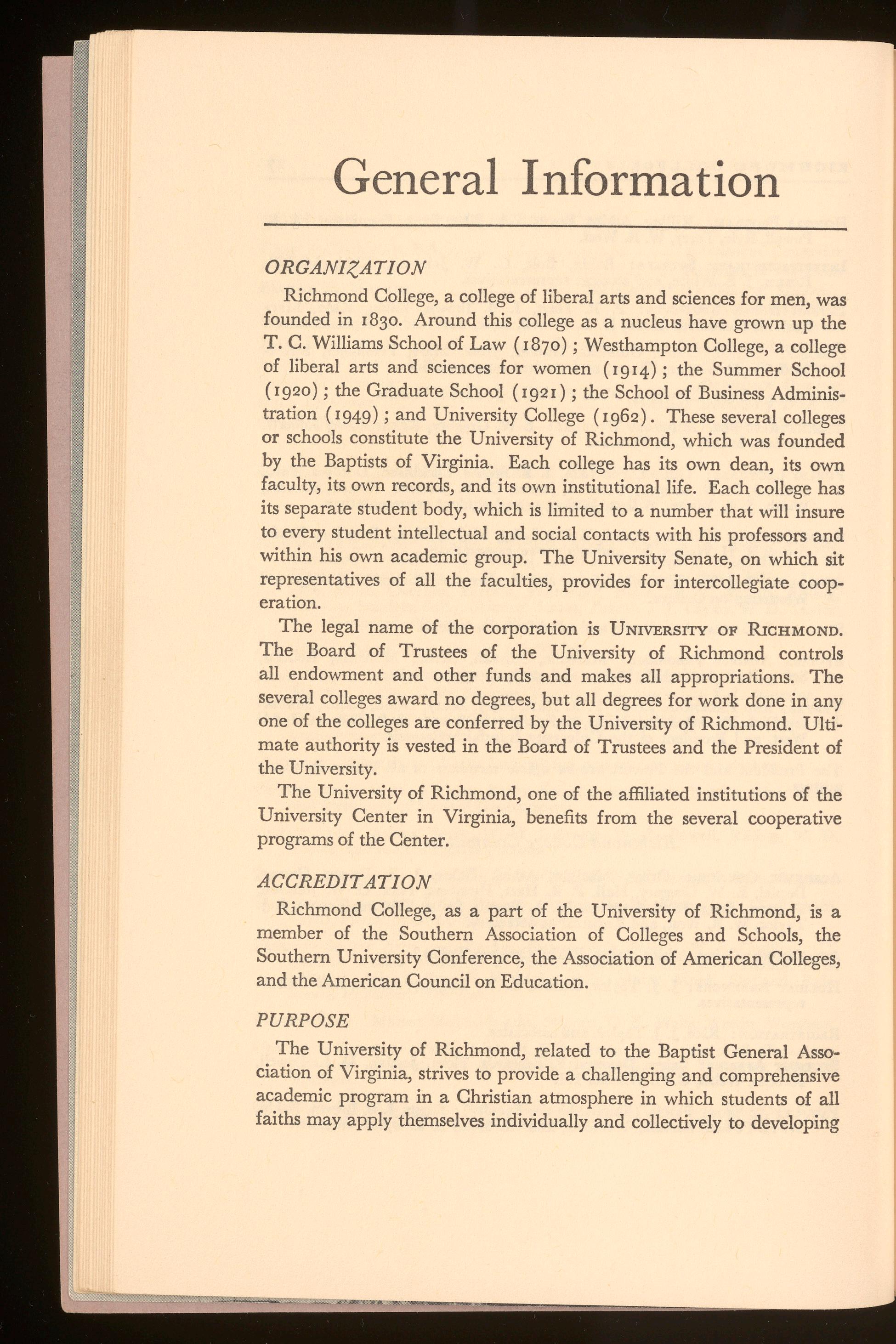 General Information

ORGANIZATION

Richmond College, a college of liberal arts and sciences for men, was founded in 1830. Around this college as a nucleus have grown up the T. C. Williams School of Law (1870); Westhampton College, a college of liberal arts and sciences for women (1914); the Summer School (1920); the Graduate School (1921); the School of Business Administration (1949); and University College (1962). These several colleges or schools constitute the University of Richmond, which was founded by the Baptists of Virginia. Each college has its own dean, its own faculty, its own records, and its own institutional life. Each college has its separate student body, which is limited to a number that will insure to every student intellectual and social contacts with his professors and within his own academic group. The University Senate, on which sit representatives of all the faculties, provides for intercollegiate cooperation.

The legal name of the corporation is UNIVERSITY OF RICHMOND. The Board of Trustees of the University of Richmond controls all endowment and other funds and makes all appropriations. The several colleges award no degrees, but all degrees for work done in any one of the colleges are conferred by the University of Richmond. Ultimate authority is vested in the Board of Trustees and the President of the University.

The University of Richmond, one of the affiliated institutions of the University Center in Virginia, benefits from the several cooperative programs of the Center.

ACCREDITATION

Richmond College, as a part of the University of Richmond, is a member of the Southern Association of Colleges and Schools, the Southern University Conference, the Association of American Colleges, and the American Council on Education.

PURPOSE

The University of Richmond, related to the Baptist General Association of Virginia, strives to provide a challenging and comprehensive academic program in a Christian atmosphere in which students of all faiths may apply themselves individually and collectively to developing